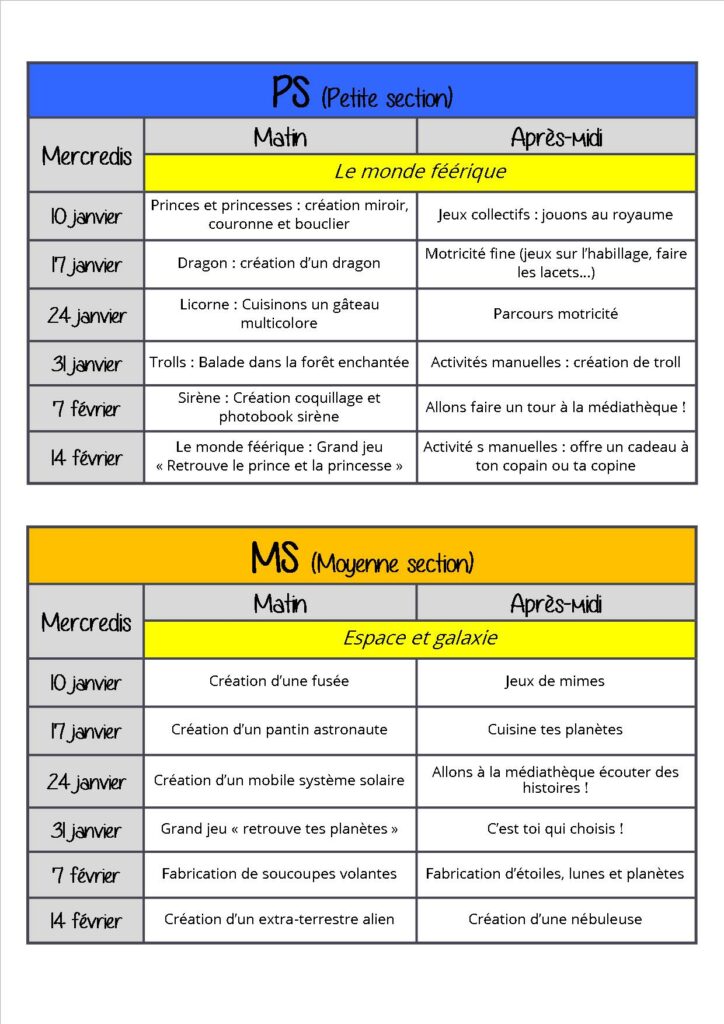 PS (Petite section)

| Mercredis | Matin | Après-midi |
|---|---|---|
| | Le monde féérique | |
| 10 janvier | Princes et princesses : création miroir, couronne et bouclier | Jeux collectifs : jouons au royaume |
| 17 janvier | Dragon : création d'un dragon | Motricité fine (jeux sur l'habillage, faire les lacets…) |
| 24 janvier | Licorne : Cuisinons un gâteau multicolore | Parcours motricité |
| 31 janvier | Trolls : Balade dans la forêt enchantée | Activités manuelles : création de troll |
| 7 février | Sirène : Création coquillage et photobook sirène | Allons faire un tour à la médiathèque ! |
| 14 février | Le monde féérique : Grand jeu « Retrouve le prince et la princesse » | Activité s manuelles : offre un cadeau à ton copain ou ta copine |

MS (Moyenne section)

| Mercredis | Matin | Après-midi |
|---|---|---|
| | Espace et galaxie | |
| 10 janvier | Création d'une fusée | Jeux de mimes |
| 17 janvier | Création d'un pantin astronaute | Cuisine tes planètes |
| 24 janvier | Création d'un mobile système solaire | Allons à la médiathèque écouter des histoires ! |
| 31 janvier | Grand jeu « retrouve tes planètes » | C'est toi qui choisis ! |
| 7 février | Fabrication de soucoupes volantes | Fabrication d'étoiles, lunes et planètes |
| 14 février | Création d'un extra-terrestre alien | Création d'une nébuleuse |